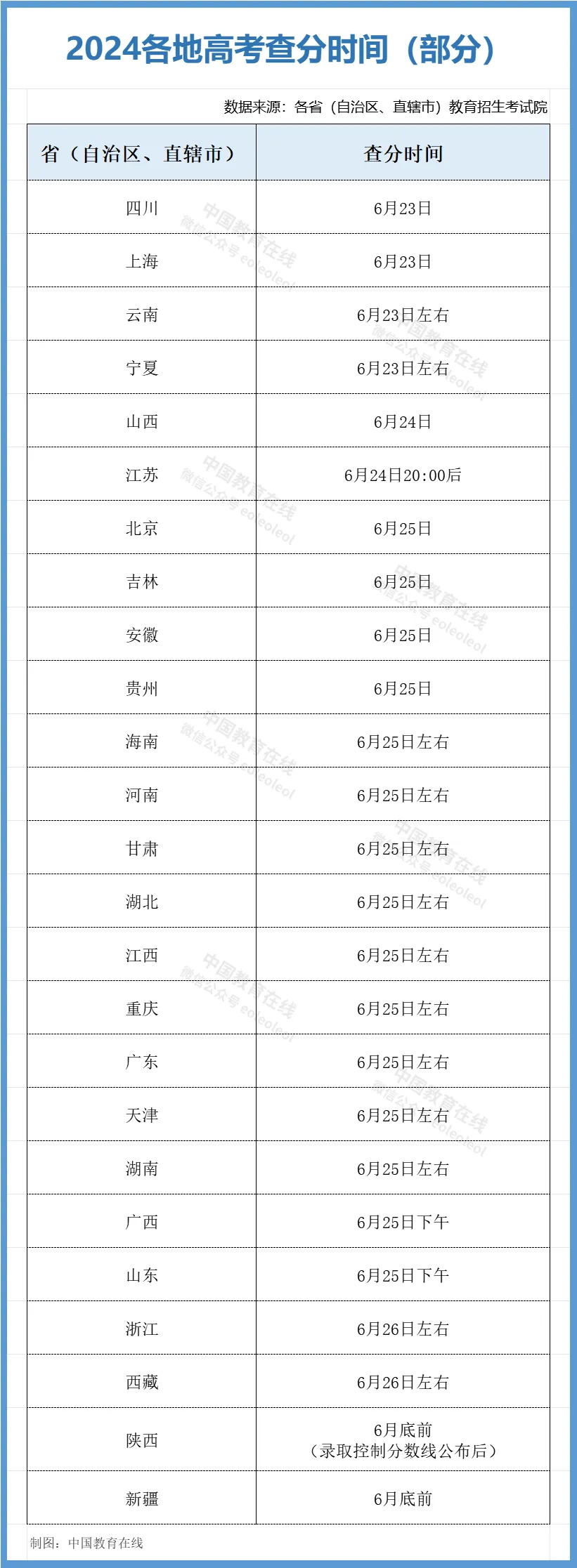 2024各地高考查分时间（部分）

数据来源：各省（自治区、直辖市）教育招生考试院

| 省（自治区、直辖市） | 查分时间 |
|---|---|
| 四川 | 6月23日 |
| 上海 | 6月23日 |
| 云南 | 6月23日左右 |
| 宁夏 | 6月23日左右 |
| 山西 | 6月24日 |
| 江苏 | 6月24日20:00后 |
| 北京 | 6月25日 |
| 吉林 | 6月25日 |
| 安徽 | 6月25日 |
| 贵州 | 6月25日 |
| 海南 | 6月25日左右 |
| 河南 | 6月25日左右 |
| 甘肃 | 6月25日左右 |
| 湖北 | 6月25日左右 |
| 江西 | 6月25日左右 |
| 重庆 | 6月25日左右 |
| 广东 | 6月25日左右 |
| 天津 | 6月25日左右 |
| 湖南 | 6月25日左右 |
| 广西 | 6月25日下午 |
| 山东 | 6月25日下午 |
| 浙江 | 6月26日左右 |
| 西藏 | 6月26日左右 |
| 陕西 | 6月底前（录取控制分数线公布后） |
| 新疆 | 6月底前 |

制图：中国教育在线

中国教育在线 微信公众号 eoleoleol